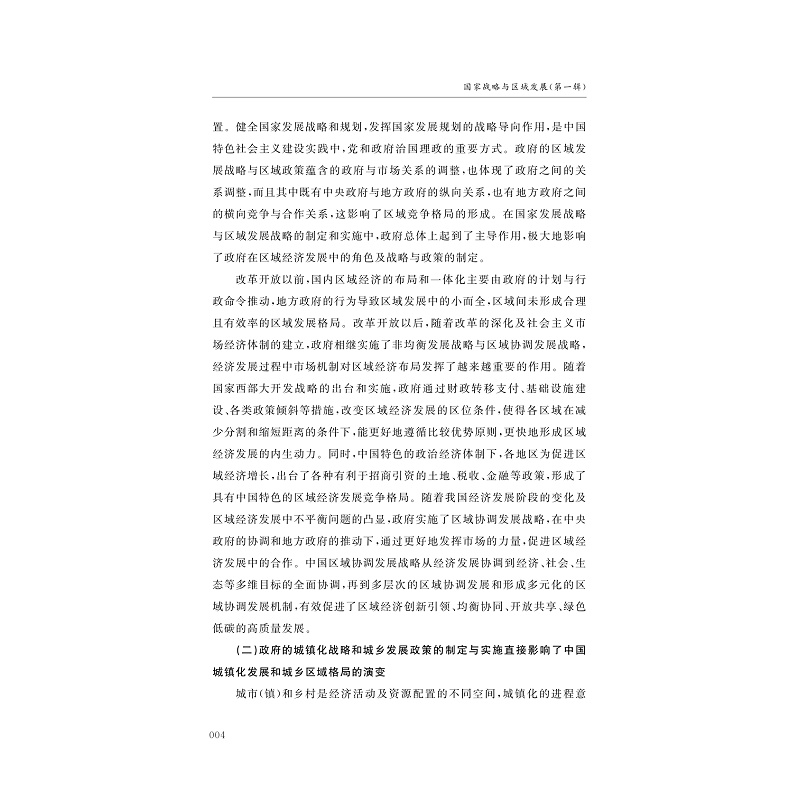 国家战略与区域发展(第一辑)

置。健全国家发展战略和规划,发挥国家发展规划的战略导向作用,是中国特色社会主义建设实践中,党和政府治国理政的重要方式。政府的区域发展战略与区域政策蕴含的政府与市场关系的调整,也体现了政府之间的关系调整,而且其中既有中央政府与地方政府的纵向关系,也有地方政府之间的横向竞争与合作关系,这影响了区域竞争格局的形成。在国家发展战略与区域发展战略的制定和实施中,政府总体上起到了主导作用,极大地影响了政府在区域经济发展中的角色及战略与政策的制定。

改革开放以前,国内区域经济的布局和一体化主要由政府的计划与行政命令推动,地方政府的行为导致区域发展中的小而全,区域间未形成合理且有效率的区域发展格局。改革开放以后,随着改革的深化及社会主义市场经济体制的建立,政府相继实施了非均衡发展战略与区域协调发展战略,经济发展过程中市场机制对区域经济布局发挥了越来越重要的作用。随着国家西部大开发战略的出台和实施,政府通过财政转移支付、基础设施建设、各类政策倾斜等措施,改变区域经济发展的区位条件,使得各区域在减少分割和缩短距离的条件下,能更好地遵循比较优势原则,更快地形成区域经济发展的内生动力。同时,中国特色的政治经济体制下,各地区为促进区域经济增长,出台了各种有利于招商引资的土地、税收、金融等政策,形成了具有中国特色的区域经济发展竞争格局。随着我国经济发展阶段的变化及区域经济发展中不平衡问题的凸显,政府实施了区域协调发展战略,在中央政府的协调和地方政府的推动下,通过更好地发挥市场的力量,促进区域经济发展中的合作。中国区域协调发展战略从经济发展协调到经济、社会、生态等多维目标的全面协调,再到多层次的区域协调发展和形成多元化的区域协调发展机制,有效促进了区域经济创新引领、均衡协同、开放共享、绿色低碳的高质量发展。

(二)政府的城镇化战略和城乡发展政策的制定与实施直接影响了中国城镇化发展和城乡区域格局的演变

城市(镇)和乡村是经济活动及资源配置的不同空间,城镇化的进程意

004